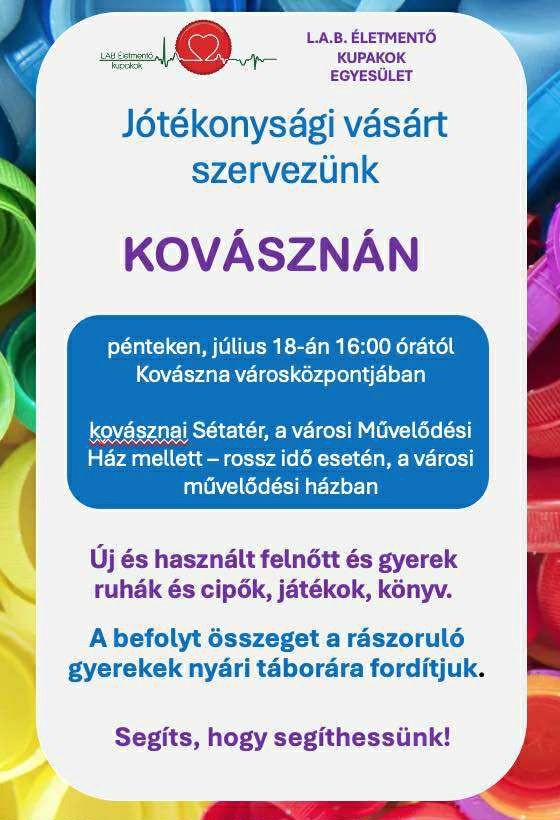 LAB Életmentő kupakok

L.A.B. ÉLETMENTŐ KUPAKOK EGYESÜLET

Jótékonysági vásárt szervezünk

KOVÁSZNÁN

pénteken, július 18-án 16:00 órától Kovászna városközpontjában

kovásznai Sétatér, a városi Művelődési Ház mellett – rossz idő esetén, a városi művelődési házban

Új és használt felnőtt és gyerek ruhák és cipők, játékok, könyv.

A befolyt összeget a rászoruló gyerekek nyári táborára fordítjuk.

Segíts, hogy segíthessünk!